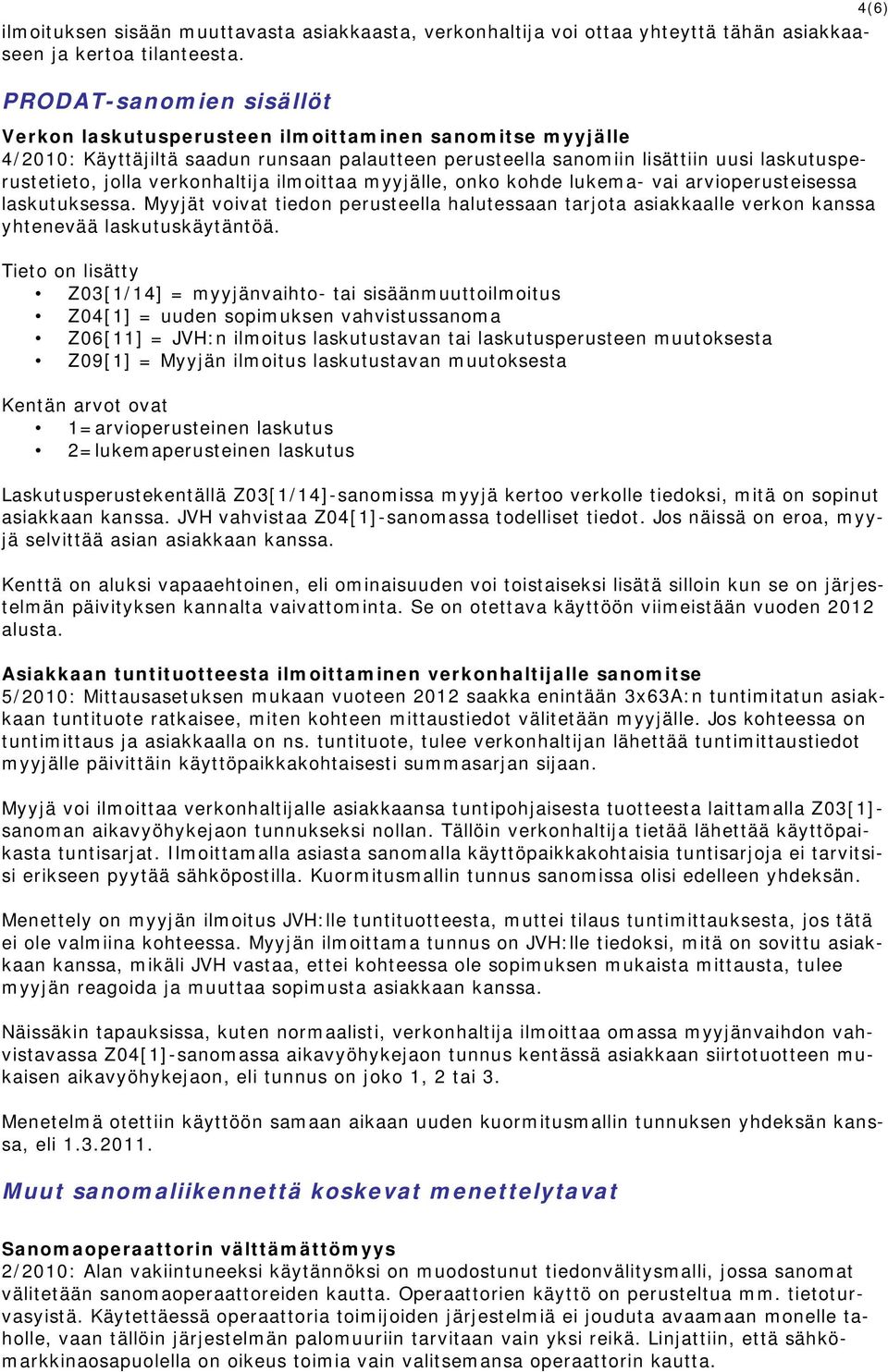 4(6)

ilmoituksen sisään muuttavasta asiakkaasta, verkonhaltija voi ottaa yhteyttä tähän asiakkaaseen ja kertoa tilanteesta.

PRODAT-sanomien sisällöt

Verkon laskutusperusteen ilmoittaminen sanomitse myyjälle
4/2010: Käyttäjiltä saadun runsaan palautteen perusteella sanomiin lisättiin uusi laskutusperustetieto, jolla verkonhaltija ilmoittaa myyjälle, onko kohde lukema- vai arvioperusteisessa laskutuksessa. Myyjät voivat tiedon perusteella halutessaan tarjota asiakkaalle verkon kanssa yhtenevää laskutuskäytäntöä.

Tieto on lisätty
• Z03[1/14] = myyjänvaihto- tai sisäänmuuttoilmoitus
• Z04[1] = uuden sopimuksen vahvistussanoma
• Z06[11] = JVH:n ilmoitus laskutustavan tai laskutusperusteen muutoksesta
• Z09[1] = Myyjän ilmoitus laskutustavan muutoksesta

Kentän arvot ovat
• 1=arvioperusteinen laskutus
• 2=lukemaperusteinen laskutus

Laskutusperustekentällä Z03[1/14]-sanomissa myyjä kertoo verkolle tiedoksi, mitä on sopinut asiakkaan kanssa. JVH vahvistaa Z04[1]-sanomassa todelliset tiedot. Jos näissä on eroa, myyjä selvittää asian asiakkaan kanssa.

Kenttä on aluksi vapaaehtoinen, eli ominaisuuden voi toistaiseksi lisätä silloin kun se on järjestelmän päivityksen kannalta vaivattominta. Se on otettava käyttöön viimeistään vuoden 2012 alusta.

Asiakkaan tuntituotteesta ilmoittaminen verkonhaltijalle sanomitse
5/2010: Mittausasetuksen mukaan vuoteen 2012 saakka enintään 3x63A:n tuntimitatun asiakkaan tuntituote ratkaisee, miten kohteen mittaustiedot välitetään myyjälle. Jos kohteessa on tuntimittaus ja asiakkaalla on ns. tuntituote, tulee verkonhaltijan lähettää tuntimittaustiedot myyjälle päivittäin käyttöpaikkakohtaisesti summasarjan sijaan.

Myyjä voi ilmoittaa verkonhaltijalle asiakkaansa tuntipohjaisesta tuotteesta laittamalla Z03[1]-sanoman aikavyöhykejaon tunnukseksi nollan. Tällöin verkonhaltija tietää lähettää käyttöpaikasta tuntisarjat. Ilmoittamalla asiasta sanomalla käyttöpaikkakohtaisia tuntisarjoja ei tarvitsisi erikseen pyytää sähköpostilla. Kuormitusmallin tunnus sanomissa olisi edelleen yhdeksän.

Menettely on myyjän ilmoitus JVH:lle tuntituotteesta, muttei tilaus tuntimittauksesta, jos tätä ei ole valmiina kohteessa. Myyjän ilmoittama tunnus on JVH:lle tiedoksi, mitä on sovittu asiakkaan kanssa, mikäli JVH vastaa, ettei kohteessa ole sopimuksen mukaista mittausta, tulee myyjän reagoida ja muuttaa sopimusta asiakkaan kanssa.

Näissäkin tapauksissa, kuten normaalisti, verkonhaltija ilmoittaa omassa myyjänvaihdon vahvistavassa Z04[1]-sanomassa aikavyöhykejaon tunnus kentässä asiakkaan siirtotuotteen mukaisen aikavyöhykejaon, eli tunnus on joko 1, 2 tai 3.

Menetelmä otettiin käyttöön samaan aikaan uuden kuormitusmallin tunnuksen yhdeksän kanssa, eli 1.3.2011.

Muut sanomaliikennettä koskevat menettelytavat

Sanomaoperaattorin välttämättömyys
2/2010: Alan vakiintuneeksi käytännöksi on muodostunut tiedonvälitysmalli, jossa sanomat välitetään sanomaoperaattoreiden kautta. Operaattorien käyttö on perusteltua mm. tietoturvasyistä. Käytettäessä operaattoria toimijoiden järjestelmiä ei jouduta avaamaan monelle taholle, vaan tällöin järjestelmän palomuuriin tarvitaan vain yksi reikä. Linjattiin, että sähkömarkkinaosapuolella on oikeus toimia vain valitsemansa operaattorin kautta.